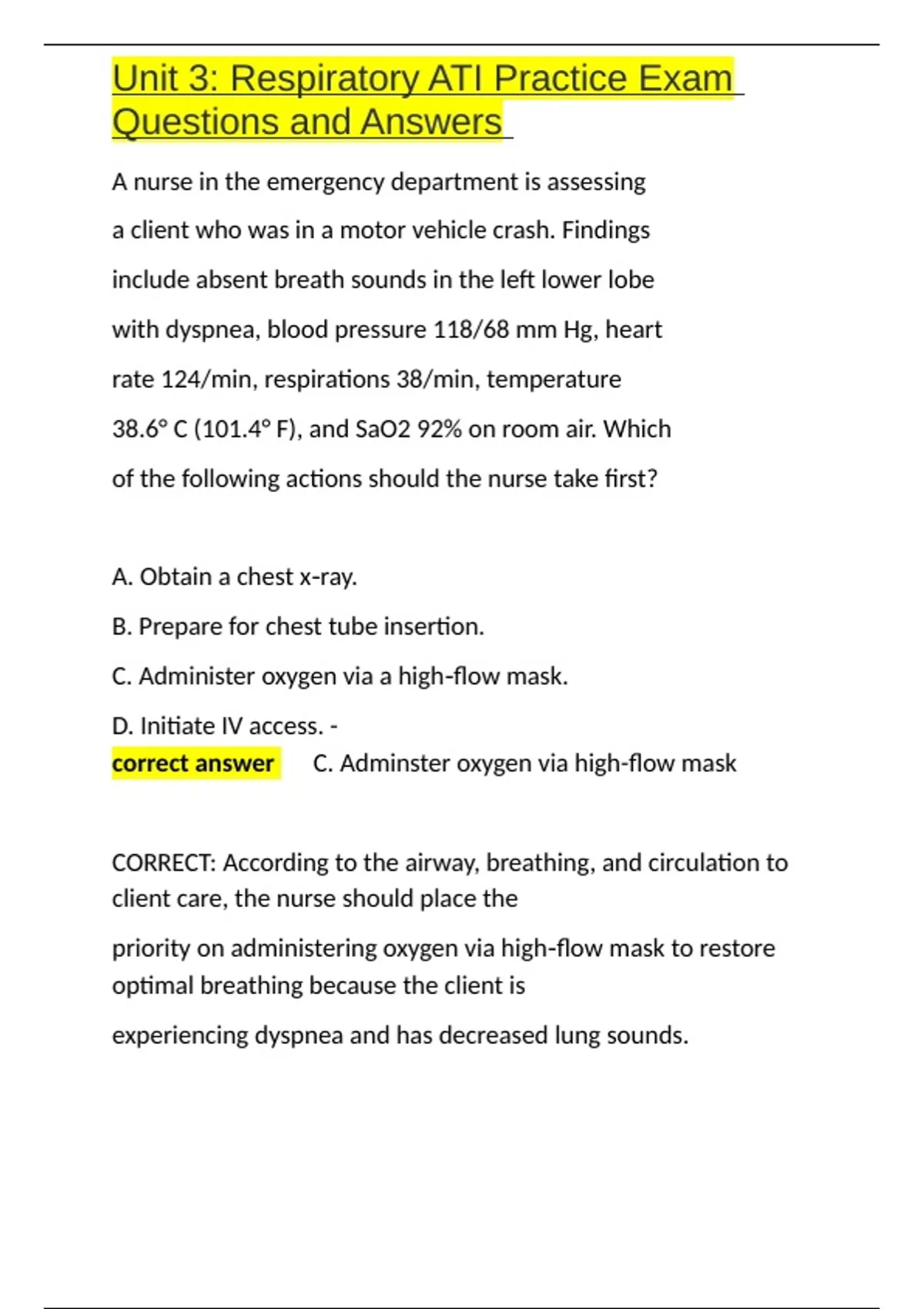 Unit 3: Respiratory ATI Practice Exam Questions and Answers

A nurse in the emergency department is assessing a client who was in a motor vehicle crash. Findings include absent breath sounds in the left lower lobe with dyspnea, blood pressure 118/68 mm Hg, heart rate 124/min, respirations 38/min, temperature 38.6° C (101.4° F), and SaO2 92% on room air. Which of the following actions should the nurse take first?

A. Obtain a chest x-ray.

B. Prepare for chest tube insertion.

C. Administer oxygen via a high-flow mask.

D. Initiate IV access. -

correct answer C. Adminster oxygen via high-flow mask

CORRECT: According to the airway, breathing, and circulation to client care, the nurse should place the

priority on administering oxygen via high-flow mask to restore optimal breathing because the client is

experiencing dyspnea and has decreased lung sounds.